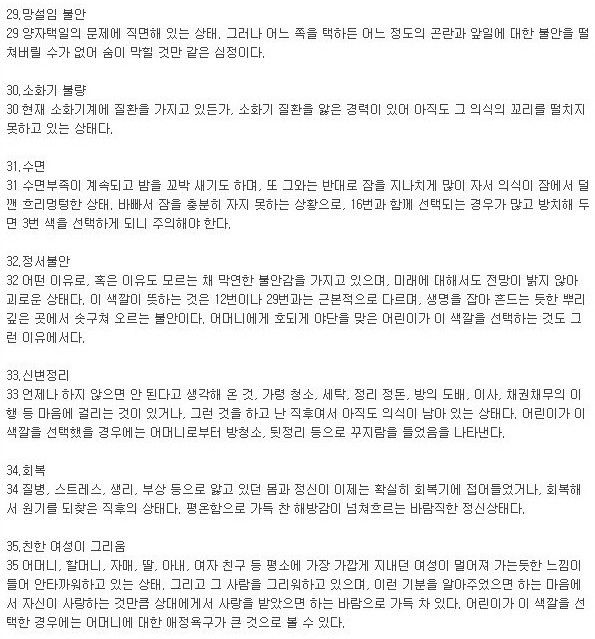 29.망설임 불안
29 양자택일의 문제에 직면해 있는 상태. 그러나 어느 쪽을 택하든 어느 정도의 곤란과 앞일에 대한 불안을 떨쳐버릴 수가 없어 숨이 막힐 것만 같은 심정이다.

30.소화기 불량
30 현재 소화기계에 질환을 가지고 있든가, 소화기 질환을 앓은 경력이 있어 아직도 그 의식의 꼬리를 떨치지 못하고 있는 상태다.

31.수면
31 수면부족이 계속되고 밤을 꼬박 새기도 하며, 또 그와는 반대로 잠을 지나치게 많이 자서 의식이 잠에서 덜 깬 흐리멍텅한 상태. 바빠서 잠을 충분히 자지 못하는 상황으로, 16번과 함께 선택되는 경우가 많고 방치해 두면 3번 색을 선택하게 되니 주의해야 한다.

32.정서불안
32 어떤 이유로, 혹은 이유도 모르는 채 막연한 불안감을 가지고 있으며, 미래에 대해서도 전망이 밝지 않아 괴로운 상태다. 이 색깔이 뜻하는 것은 12번이나 29번과는 근본적으로 다르며, 생명을 잡아 흔드는 듯한 뿌리 깊은 곳에서 솟구쳐 오르는 불안이다. 어머니에게 호되게 야단을 맞은 어린이가 이 색깔을 선택하는 것도 그런 이유에서다.

33.신변정리
33 언제나 하지 않으면 안 된다고 생각해 온 것, 가령 청소, 세탁, 정리 정돈, 방의 도배, 이사, 채권채무의 이행 등 마음에 걸리는 것이 있거나, 그런 것을 하고 난 직후여서 아직도 의식이 남아 있는 상태다. 어린이가 이 색깔을 선택했을 경우에는 어머니로부터 방청소, 뒷정리 등으로 꾸지람을 들었음을 나타낸다.

34.회복
34 질병, 스트레스, 생리, 부상 등으로 앓고 있던 몸과 정신이 이제는 확실히 회복기에 접어들었거나, 회복해서 원기를 되찾은 직후의 상태다. 평온함으로 가득 찬 해방감이 넘쳐흐르는 바람직한 정신상태다.

35.친한 여성이 그리움
35 어머니, 할머니, 자매, 딸, 아내, 여자 친구 등 평소에 가장 가깝게 지내던 여성이 멀어져 가는듯한 느낌이 들어 안타까워하고 있는 상태. 그리고 그 사람을 그리워하고 있으며, 이런 기분을 알아주었으면 하는 마음에서 자신이 사랑하는 것만큼 상대에게서 사랑을 받았으면 하는 바람으로 가득 차 있다. 어린이가 이 색깔을 선택한 경우에는 어머니에 대한 애정욕구가 큰 것으로 볼 수 있다.